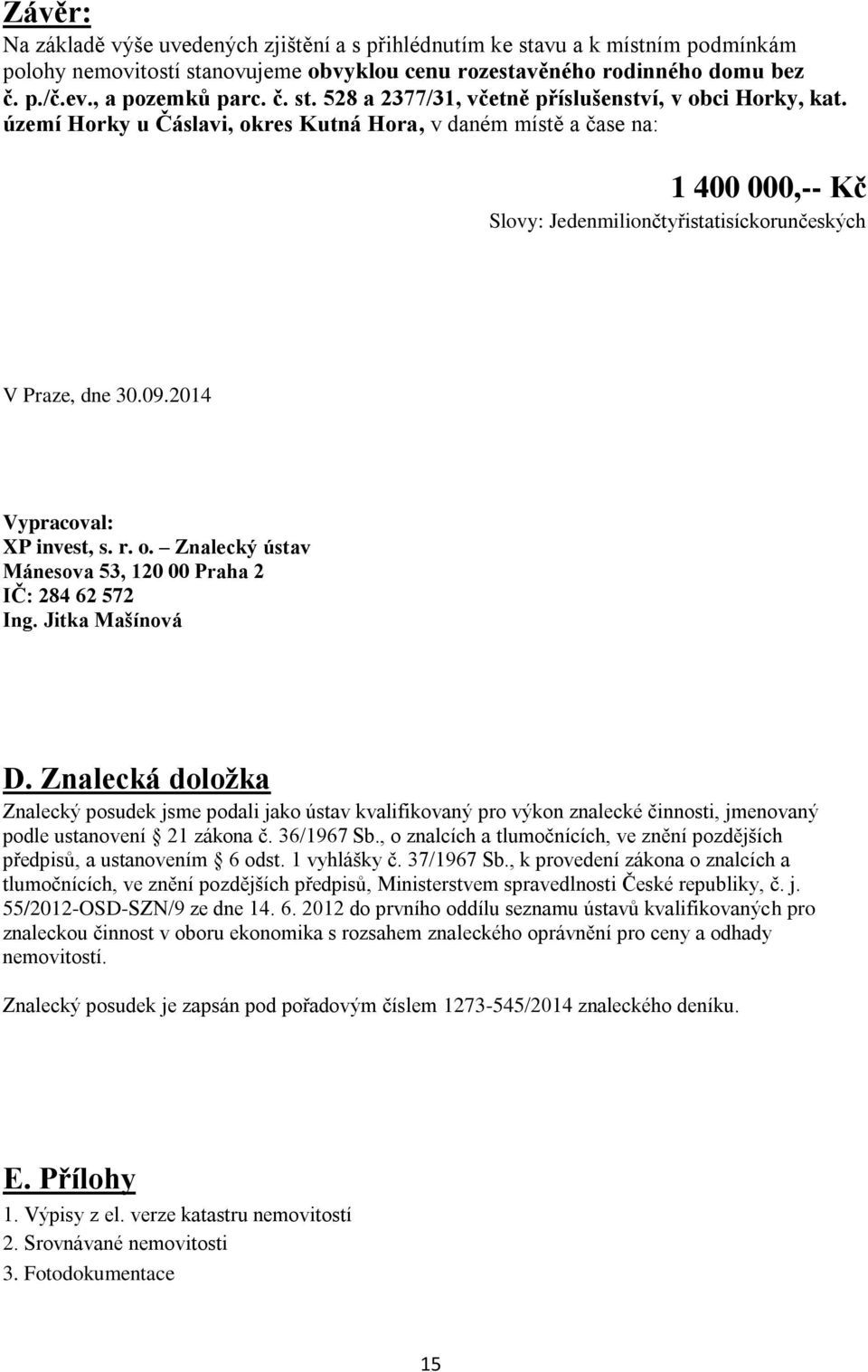 Závěr:
Na základě výše uvedených zjištění a s přihlédnutím ke stavu a k místním podmínkám polohy nemovitostí stanovujeme obvyklou cenu rozestavěného rodinného domu bez č. p./č.ev., a pozemků parc. č. st. 528 a 2377/31, včetně příslušenství, v obci Horky, kat. území Horky u Čáslavi, okres Kutná Hora, v daném místě a čase na:

1 400 000,-- Kč
Slovy: Jedenmiliončtyřistatisíckorunčeských

V Praze, dne 30.09.2014

Vypracoval:
XP invest, s. r. o. – Znalecký ústav
Mánesova 53, 120 00 Praha 2
IČ: 284 62 572
Ing. Jitka Mašínová

D. Znalecká doložka
Znalecký posudek jsme podali jako ústav kvalifikovaný pro výkon znalecké činnosti, jmenovaný podle ustanovení § 21 zákona č. 36/1967 Sb., o znalcích a tlumočnících, ve znění pozdějších předpisů, a ustanovením § 6 odst. 1 vyhlášky č. 37/1967 Sb., k provedení zákona o znalcích a tlumočnících, ve znění pozdějších předpisů, Ministerstvem spravedlnosti České republiky, č. j. 55/2012-OSD-SZN/9 ze dne 14. 6. 2012 do prvního oddílu seznamu ústavů kvalifikovaných pro znaleckou činnost v oboru ekonomika s rozsahem znaleckého oprávnění pro ceny a odhady nemovitostí.

Znalecký posudek je zapsán pod pořadovým číslem 1273-545/2014 znaleckého deníku.

E. Přílohy
1. Výpisy z el. verze katastru nemovitostí
2. Srovnávané nemovitosti
3. Fotodokumentace

15